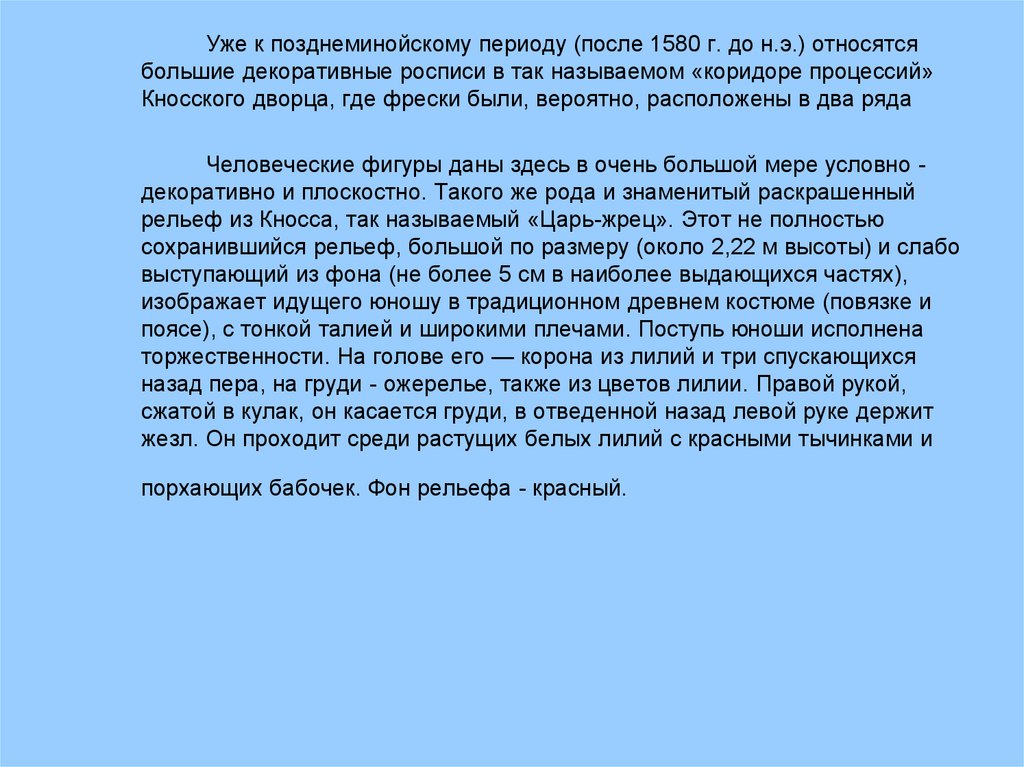 Уже к позднеминойскому периоду (после 1580 г. до н.э.) относятся большие декоративные росписи в так называемом «коридоре процессий» Кносского дворца, где фрески были, вероятно, расположены в два ряда

Человеческие фигуры даны здесь в очень большой мере условно - декоративно и плоскостно. Такого же рода и знаменитый раскрашенный рельеф из Кносса, так называемый «Царь-жрец». Этот не полностью сохранившийся рельеф, большой по размеру (около 2,22 м высоты) и слабо выступающий из фона (не более 5 см в наиболее выдающихся частях), изображает идущего юношу в традиционном древнем костюме (повязке и поясе), с тонкой талией и широкими плечами. Поступь юноши исполнена торжественности. На голове его — корона из лилий и три спускающихся назад пера, на груди - ожерелье, также из цветов лилии. Правой рукой, сжатой в кулак, он касается груди, в отведенной назад левой руке держит жезл. Он проходит среди растущих белых лилий с красными тычинками и

порхающих бабочек. Фон рельефа - красный.